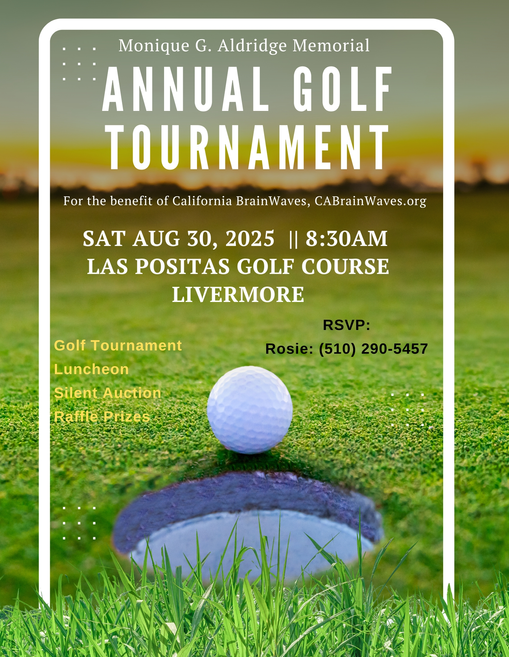 Monique G. Aldridge Memorial

ANNUAL GOLF TOURNAMENT

For the benefit of California BrainWaves, CABrainWaves.org

SAT AUG 30, 2025 || 8:30AM
LAS POSITAS GOLF COURSE
LIVERMORE

Golf Tournament
Luncheon
Silent Auction
Raffle Prizes

RSVP:
Rosie: (510) 290-5457